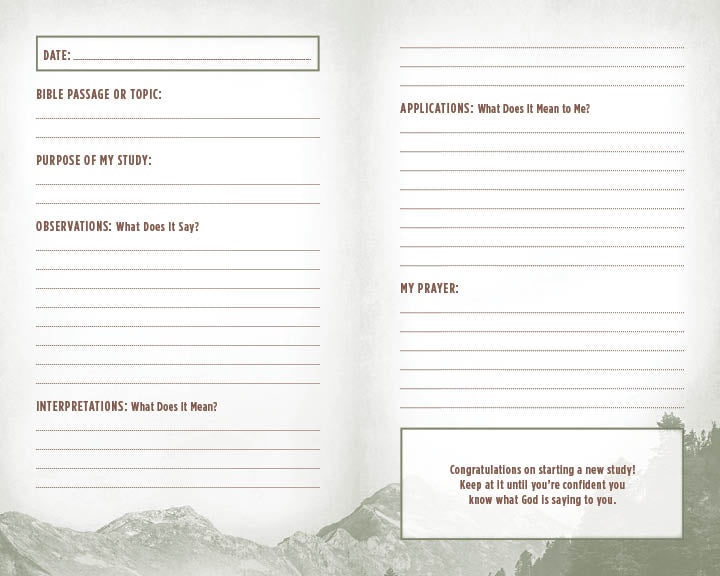 DATE: ____

BIBLE PASSAGE OR TOPIC:

____

____

PURPOSE OF MY STUDY:

____

____

OBSERVATIONS: What Does It Say?

____

____

____

____

____

____

____

____

INTERPRETATIONS: What Does It Mean?

____

____

____

____

____

____

____

APPLICATIONS: What Does It Mean to Me?

____

____

____

____

____

____

____

____

MY PRAYER:

____

____

____

____

____

____

Congratulations on starting a new study! Keep at it until you're confident you know what God is saying to you.